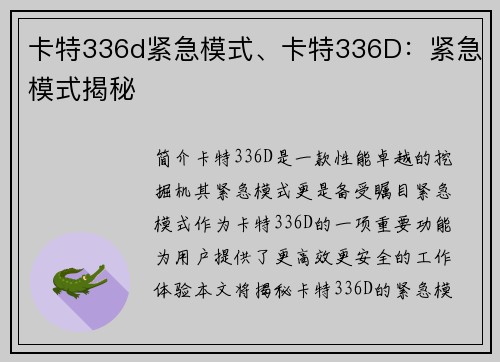 卡特336d紧急模式、卡特336D：紧急模式揭秘

简介卡特336D是一款性能卓越的挖掘机其紧急模式更是备受瞩目紧急模式作为卡特336D的一项重要功能为用户提供了更高效更安全的工作体验本文将揭秘卡特336D的紧急模